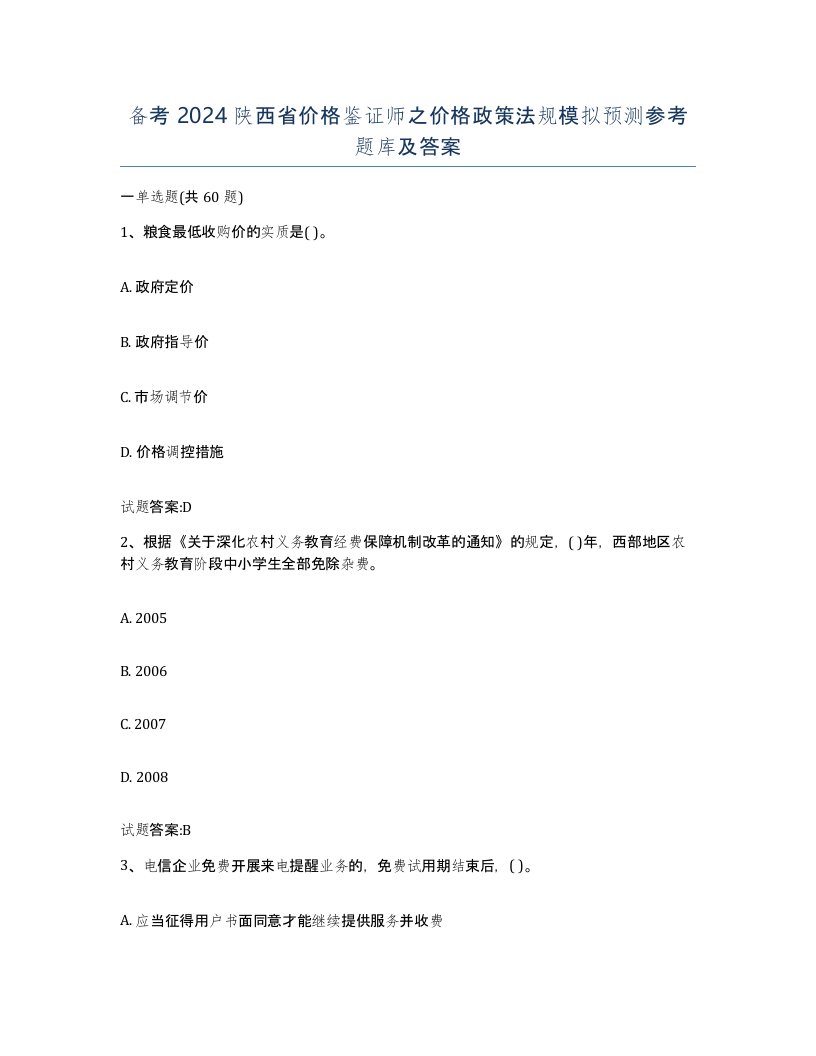 备考 2024 陕西省价格鉴证师之价格政策法规模拟预测参考题库及答案

一单选题(共 60 题)

1、粮食最低收购价的实质是( )。

A. 政府定价

B. 政府指导价

C. 市场调节价

D. 价格调控措施

试题答案:D

2、根据《关于深化农村义务教育经费保障机制改革的通知》的规定，( )年，西部地区农村义务教育阶段中小学生全部免除杂费。

A. 2005

B. 2006

C. 2007

D. 2008

试题答案:B

3、电信企业免费开展来电提醒业务的，免费试用期结束后，( )。

A. 应当征得用户书面同意才能继续提供服务并收费